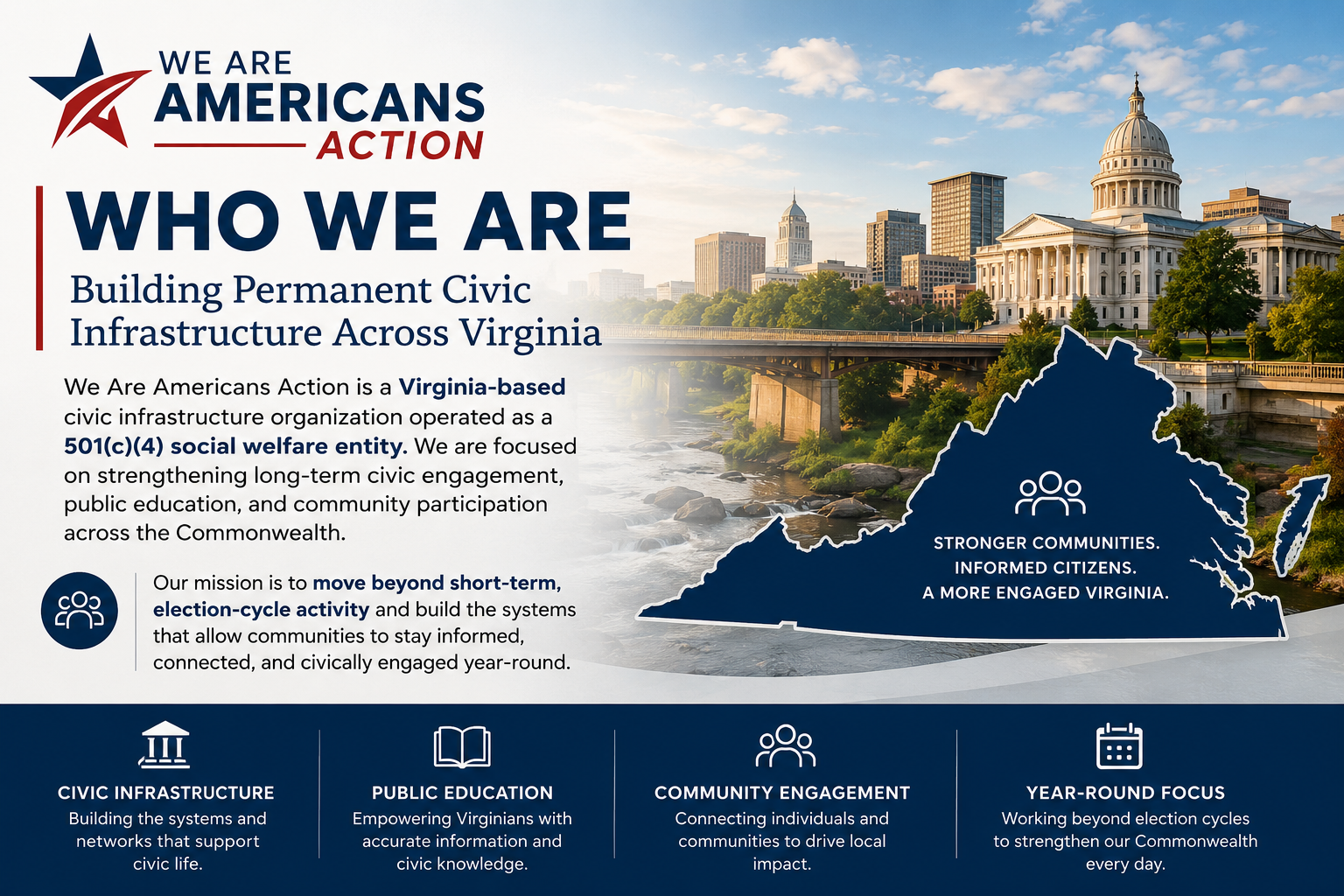 WE ARE
AMERICANS
ACTION

WHO WE ARE

Building Permanent Civic Infrastructure Across Virginia

We Are Americans Action is a Virginia-based civic infrastructure organization operated as a 501(c)(4) social welfare entity. We are focused on strengthening long-term civic engagement, public education, and community participation across the Commonwealth.

Our mission is to move beyond short-term, election-cycle activity and build the systems that allow communities to stay informed, connected, and civically engaged year-round.

STRONGER COMMUNITIES.
INFORMED CITIZENS.
A MORE ENGAGED VIRGINIA.

CIVIC INFRASTRUCTURE
Building the systems and networks that support civic life.

PUBLIC EDUCATION
Empowering Virginians with accurate information and civic knowledge.

COMMUNITY ENGAGEMENT
Connecting individuals and communities to drive local impact.

YEAR-ROUND FOCUS
Working beyond election cycles to strengthen our Commonwealth every day.